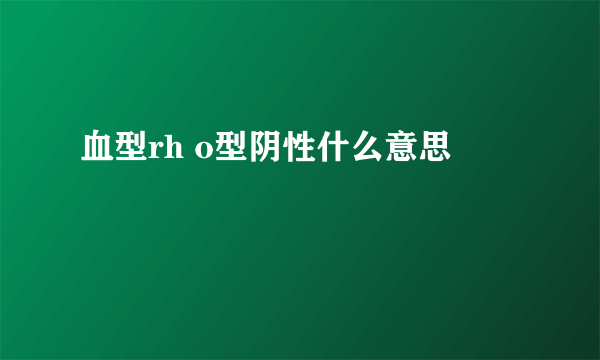 血型rh o型阴性什么意思